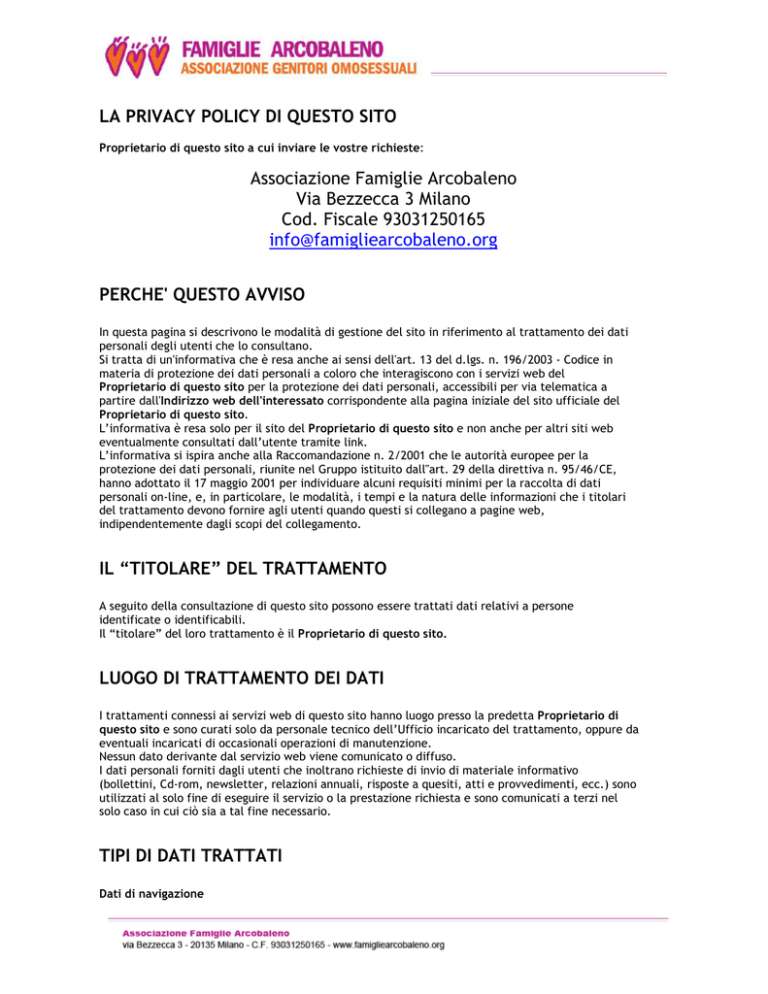 FAMIGLIE ARCOBALENO
ASSOCIAZIONE GENITORI OMOSESSUALI

LA PRIVACY POLICY DI QUESTO SITO

Proprietario di questo sito a cui inviare le vostre richieste:

Associazione Famiglie Arcobaleno
Via Bezzecca 3 Milano
Cod. Fiscale 93031250165
info@famigliearcobaleno.org

PERCHE' QUESTO AVVISO

In questa pagina si descrivono le modalità di gestione del sito in riferimento al trattamento dei dati personali degli utenti che lo consultano.
Si tratta di un'informativa che è resa anche ai sensi dell'art. 13 del d.lgs. n. 196/2003 - Codice in materia di protezione dei dati personali a coloro che interagiscono con i servizi web del Proprietario di questo sito per la protezione dei dati personali, accessibili per via telematica a partire dall'Indirizzo web dell'interessato corrispondente alla pagina iniziale del sito ufficiale del Proprietario di questo sito.
L'informativa è resa solo per il sito del Proprietario di questo sito e non anche per altri siti web eventualmente consultati dall'utente tramite link.
L'informativa si ispira anche alla Raccomandazione n. 2/2001 che le autorità europee per la protezione dei dati personali, riunite nel Gruppo istituito dall"art. 29 della direttiva n. 95/46/CE, hanno adottato il 17 maggio 2001 per individuare alcuni requisiti minimi per la raccolta di dati personali on-line, e, in particolare, le modalità, i tempi e la natura delle informazioni che i titolari del trattamento devono fornire agli utenti quando questi si collegano a pagine web, indipendentemente dagli scopi del collegamento.

IL "TITOLARE" DEL TRATTAMENTO

A seguito della consultazione di questo sito possono essere trattati dati relativi a persone identificate o identificabili.
Il "titolare" del loro trattamento è il Proprietario di questo sito.

LUOGO DI TRATTAMENTO DEI DATI

I trattamenti connessi ai servizi web di questo sito hanno luogo presso la predetta Proprietario di questo sito e sono curati solo da personale tecnico dell'Ufficio incaricato del trattamento, oppure da eventuali incaricati di occasionali operazioni di manutenzione.
Nessun dato derivante dal servizio web viene comunicato o diffuso.
I dati personali forniti dagli utenti che inoltrano richieste di invio di materiale informativo (bollettini, Cd-rom, newsletter, relazioni annuali, risposte a quesiti, atti e provvedimenti, ecc.) sono utilizzati al solo fine di eseguire il servizio o la prestazione richiesta e sono comunicati a terzi nel solo caso in cui ciò sia a tal fine necessario.

TIPI DI DATI TRATTATI

Dati di navigazione

Associazione Famiglie Arcobaleno
via Bezzecca 3 - 20135 Milano - C.F. 93031250165 - www.famigliearcobaleno.org